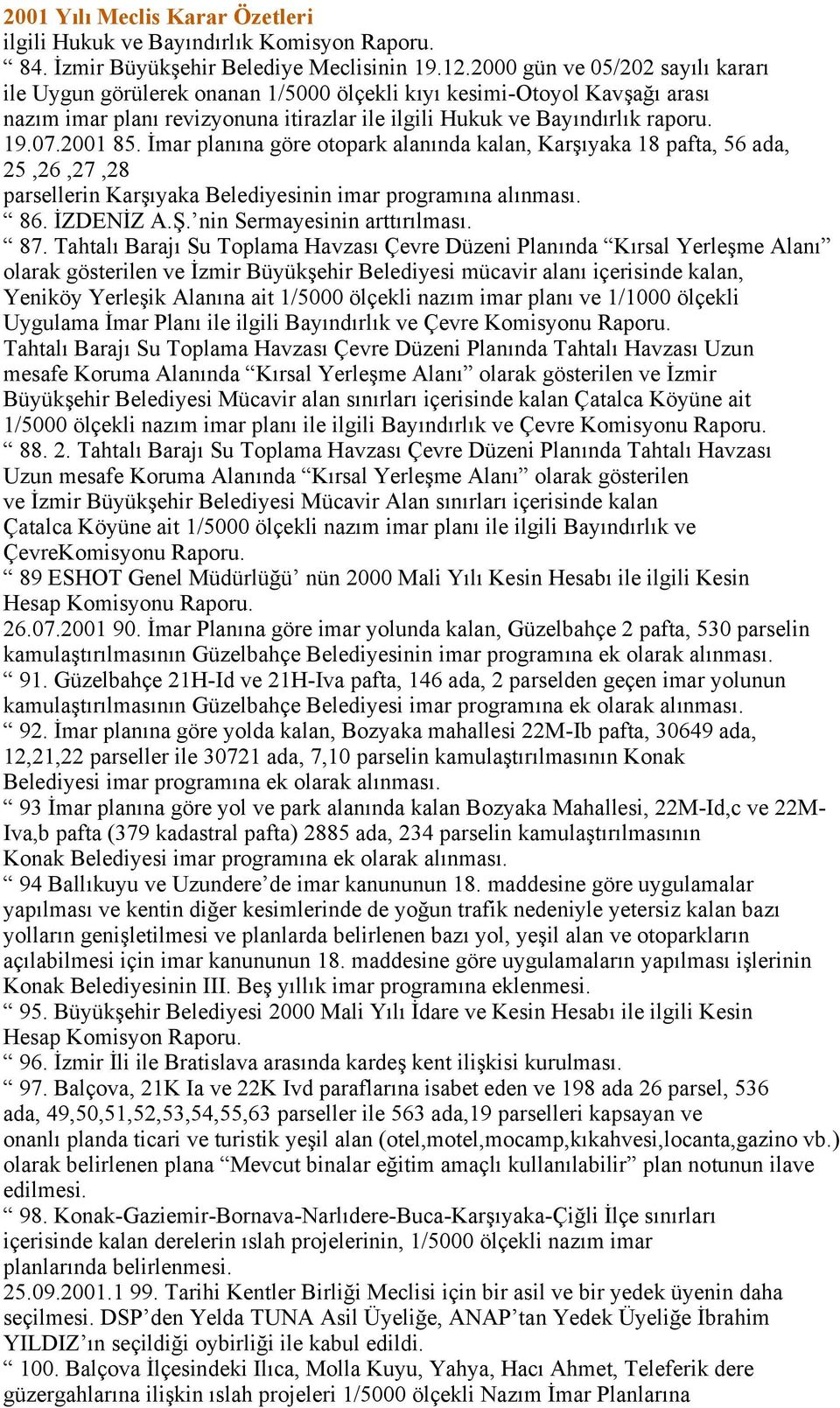 2001 Yılı Meclis Karar Özetleri
ilgili Hukuk ve Bayındırlık Komisyon Raporu.
“ 84. İzmir Büyükşehir Belediye Meclisinin 19.12.2000 gün ve 05/202 sayılı kararı ile Uygun görülerek onanan 1/5000 ölçekli kıyı kesimi-Otoyol Kavşağı arası nazım imar planı revizyonuna itirazlar ile ilgili Hukuk ve Bayındırlık raporu.
19.07.2001 85. İmar planına göre otopark alanında kalan, Karşıyaka 18 pafta, 56 ada, 25 ,26 ,27 ,28
parsellerin Karşıyaka Belediyesinin imar programına alınması.
“ 86. İZDENİZ A.Ş.’nin Sermayesinin arttırılması.
“ 87. Tahtalı Barajı Su Toplama Havzası Çevre Düzeni Planında “Kırsal Yerleşme Alanı” olarak gösterilen ve İzmir Büyükşehir Belediyesi mücavir alanı içerisinde kalan, Yeniköy Yerleşik Alanına ait 1/5000 ölçekli nazım imar planı ve 1/1000 ölçekli Uygulama İmar Planı ile ilgili Bayındırlık ve Çevre Komisyonu Raporu.
Tahtalı Barajı Su Toplama Havzası Çevre Düzeni Planında Tahtalı Havzası Uzun mesafe Koruma Alanında “Kırsal Yerleşme Alanı” olarak gösterilen ve İzmir Büyükşehir Belediyesi Mücavir alan sınırları içerisinde kalan Çatalca Köyüne ait 1/5000 ölçekli nazım imar planı ile ilgili Bayındırlık ve Çevre Komisyonu Raporu.
“ 88. 2. Tahtalı Barajı Su Toplama Havzası Çevre Düzeni Planında Tahtalı Havzası Uzun mesafe Koruma Alanında “Kırsal Yerleşme Alanı” olarak gösterilen ve İzmir Büyükşehir Belediyesi Mücavir Alan sınırları içerisinde kalan Çatalca Köyüne ait 1/5000 ölçekli nazım imar planı ile ilgili Bayındırlık ve ÇevreKomisyonu Raporu.
“ 89 ESHOT Genel Müdürlüğü’ nün 2000 Mali Yılı Kesin Hesabı ile ilgili Kesin Hesap Komisyonu Raporu.
26.07.2001 90. İmar Planına göre imar yolunda kalan, Güzelbahçe 2 pafta, 530 parselin kamulaştırılmasının Güzelbahçe Belediyesinin imar programına ek olarak alınması.
“ 91. Güzelbahçe 21H-Id ve 21H-Iva pafta, 146 ada, 2 parselden geçen imar yolunun kamulaştırılmasının Güzelbahçe Belediyesi imar programına ek olarak alınması.
“ 92. İmar planına göre yolda kalan, Bozyaka mahallesi 22M-Ib pafta, 30649 ada, 12,21,22 parseller ile 30721 ada, 7,10 parselin kamulaştırılmasının Konak Belediyesi imar programına ek olarak alınması.
“ 93 İmar planına göre yol ve park alanında kalan Bozyaka Mahallesi, 22M-Id,c ve 22M-Iva,b pafta (379 kadastral pafta) 2885 ada, 234 parselin kamulaştırılmasının Konak Belediyesi imar programına ek olarak alınması.
“ 94 Ballıkuyu ve Uzundere’de imar kanununun 18. maddesine göre uygulamalar yapılması ve kentin diğer kesimlerinde de yoğun trafik nedeniyle yetersiz kalan bazı yolların genişletilmesi ve planlarda belirlenen bazı yol, yeşil alan ve otoparkların açılabilmesi için imar kanununun 18. maddesine göre uygulamaların yapılması işlerinin Konak Belediyesinin III. Beş yıllık imar programına eklenmesi.
“ 95. Büyükşehir Belediyesi 2000 Mali Yılı İdare ve Kesin Hesabı ile ilgili Kesin Hesap Komisyon Raporu.
“ 96. İzmir İli ile Bratislava arasında kardeş kent ilişkisi kurulması.
“ 97. Balçova, 21K Ia ve 22K Ivd paraflarına isabet eden ve 198 ada 26 parsel, 536 ada, 49,50,51,52,53,54,55,63 parseller ile 563 ada,19 parselleri kapsayan ve onanlı planda ticari ve turistik yeşil alan (otel,motel,mocamp,kıkahvesi,locanta,gazino vb.) olarak belirlenen plana “Mevcut binalar eğitim amaçlı kullanılabilir” plan notunun ilave edilmesi.
“ 98. Konak-Gaziemir-Bornava-Narlıdere-Buca-Karşıyaka-Çiğli İlçe sınırları içerisinde kalan derelerin ıslah projelerinin, 1/5000 ölçekli nazım imar planlarında belirlenmesi.
25.09.2001.1 99. Tarihi Kentler Birliği Meclisi için bir asil ve bir yedek üyenin daha seçilmesi. DSP’den Yelda TUNA Asil Üyeliğe, ANAP’tan Yedek Üyeliğe İbrahim YILDIZ’ın seçildiği oybirliği ile kabul edildi.
“ 100. Balçova İlçesindeki Ilıca, Molla Kuyu, Yahya, Hacı Ahmet, Teleferik dere güzergahlarına ilişkin ıslah projeleri 1/5000 ölçekli Nazım İmar Planlarına